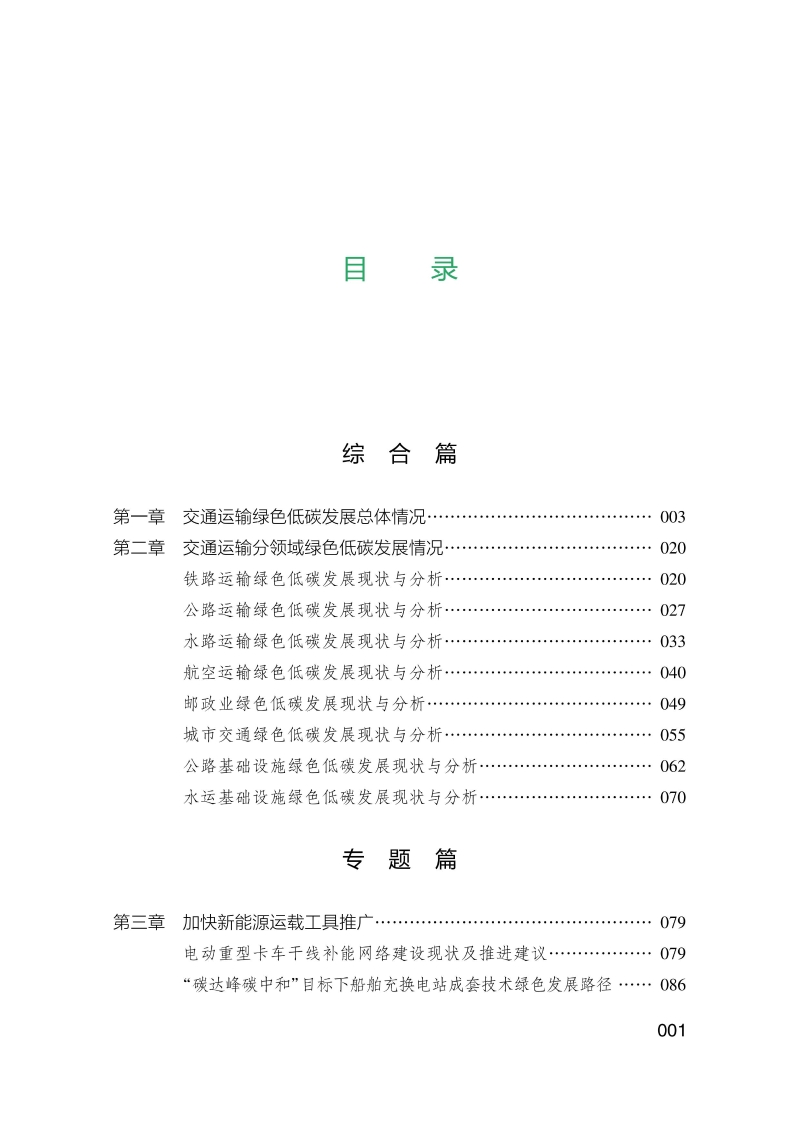 目　录

综　合　篇

第一章　交通运输绿色低碳发展总体情况…………………………………… 003
第二章　交通运输分领域绿色低碳发展情况……………………………… 020
铁路运输绿色低碳发展现状与分析……………………………… 020
公路运输绿色低碳发展现状与分析……………………………… 027
水路运输绿色低碳发展现状与分析……………………………… 033
航空运输绿色低碳发展现状与分析……………………………… 040
邮政业绿色低碳发展现状与分析………………………………… 049
城市交通绿色低碳发展现状与分析……………………………… 055
公路基础设施绿色低碳发展现状与分析………………………… 062
水运基础设施绿色低碳发展现状与分析………………………… 070

专　题　篇

第三章　加快新能源运载工具推广………………………………………… 079
电动重型卡车干线补能网络建设现状及推进建议……………… 079
“碳达峰碳中和”目标下船舶充换电站成套技术绿色发展路径 …… 086

001